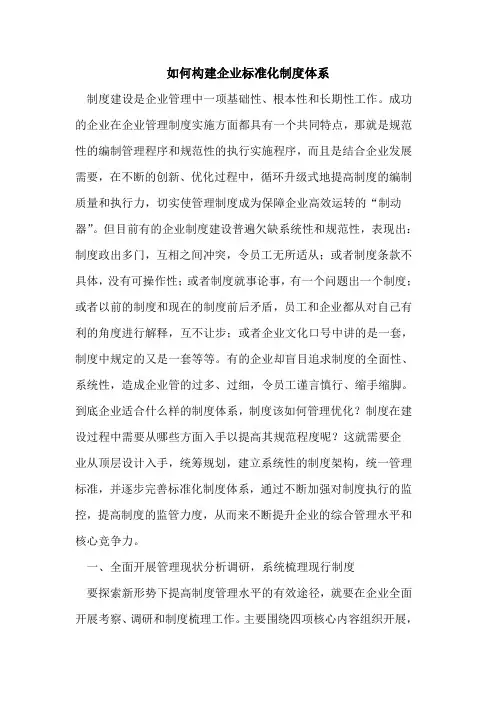 如何构建企业标准化制度体系

制度建设是企业管理中一项基础性、根本性和长期性工作。成功的企业在企业管理制度实施方面都具有一个共同特点，那就是规范性的编制管理程序和规范性的执行实施程序，而且是结合企业发展需要，在不断的创新、优化过程中，循环升级式地提高制度的编制质量和执行力，切实使管理制度成为保障企业高效运转的“制动器”。但目前有的企业制度建设普遍欠缺系统性和规范性，表现出：制度政出多门，互相之间冲突，令员工无所适从；或者制度条款不具体，没有可操作性；或者制度就事论事，有一个问题出一个制度；或者以前的制度和现在的制度前后矛盾，员工和企业都从对自己有利的角度进行解释，互不让步；或者企业文化口号中讲的是一套，制度中规定的又是一套等等。有的企业却盲目追求制度的全面性、系统性，造成企业管的过多、过细，令员工谨言慎行、缩手缩脚。到底企业适合什么样的制度体系，制度该如何管理优化？制度在建设过程中需要从哪些方面入手以提高其规范程度呢？这就需要企业从顶层设计入手，统筹规划，建立系统性的制度架构，统一管理标准，并逐步完善标准化制度体系，通过不断加强对制度执行的监控，提高制度的监管力度，从而来不断提升企业的综合管理水平和核心竞争力。

一、全面开展管理现状分析调研，系统梳理现行制度

要探索新形势下提高制度管理水平的有效途径，就要在企业全面开展考察、调研和制度梳理工作。主要围绕四项核心内容组织开展，